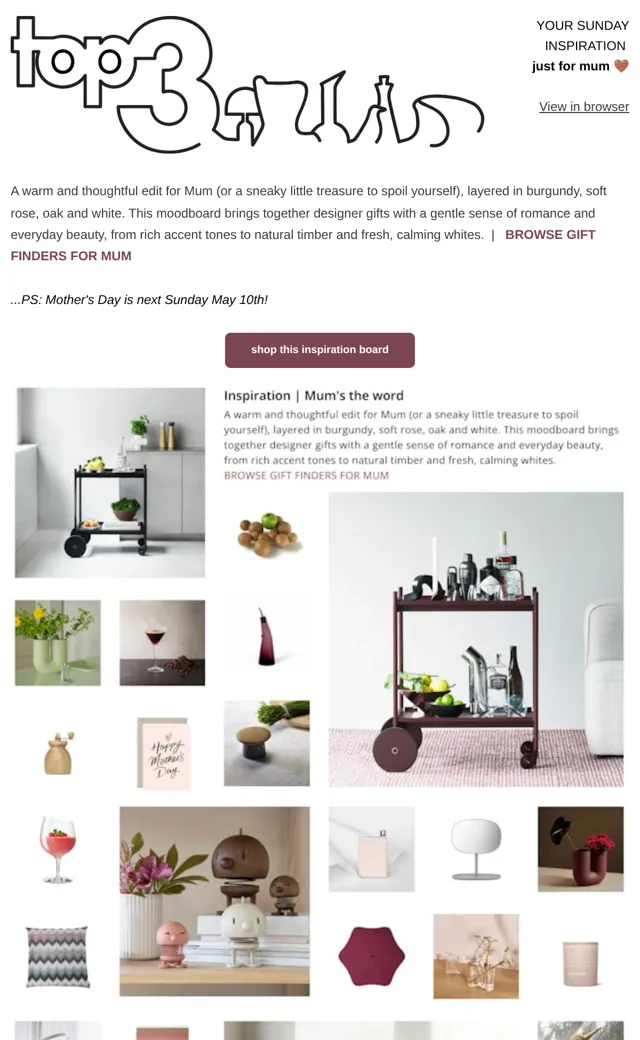 top3

YOUR SUNDAY INSPIRATION
just for mum 🤎

View in browser

A warm and thoughtful edit for Mum (or a sneaky little treasure to spoil yourself), layered in burgundy, soft rose, oak and white. This moodboard brings together designer gifts with a gentle sense of romance and everyday beauty, from rich accent tones to natural timber and fresh, calming whites. | BROWSE GIFT FINDERS FOR MUM

...PS: Mother's Day is next Sunday May 10th!

shop this inspiration board

Inspiration | Mum's the word

A warm and thoughtful edit for Mum (or a sneaky little treasure to spoil yourself), layered in burgundy, soft rose, oak and white. This moodboard brings together designer gifts with a gentle sense of romance and everyday beauty, from rich accent tones to natural timber and fresh, calming whites.

BROWSE GIFT FINDERS FOR MUM

Happy Mother's Day